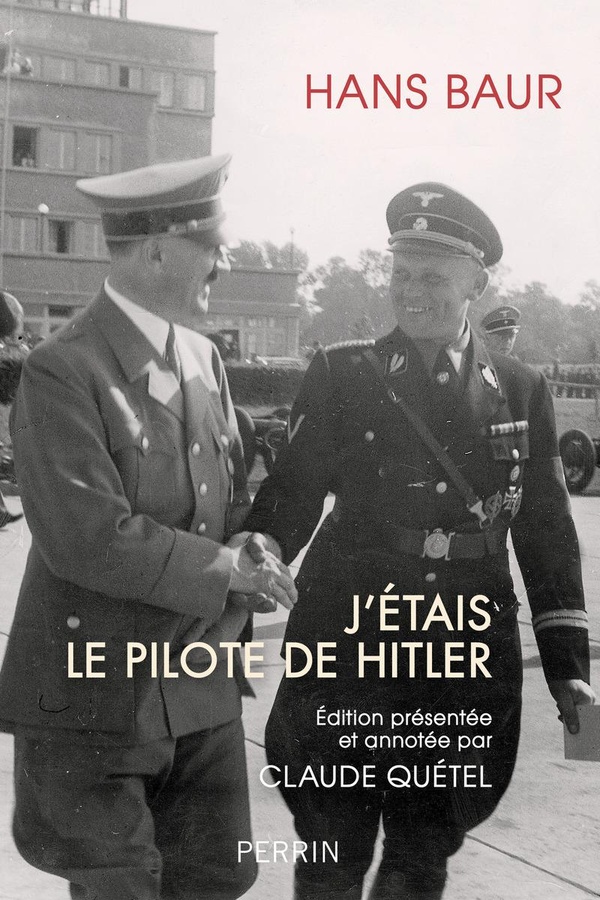 HANS BAUR

J'ÉTAIS
LE PILOTE DE HITLER

Édition présentée
et annotée par
CLAUDE QUÉTEL

PERRIN